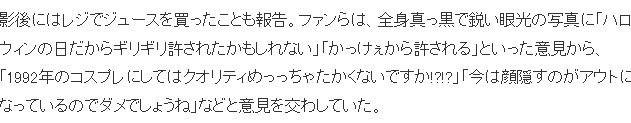 影後にはレジでジュースを買ったことも報告。ファンらは、全身真っ黒で鋭い眼光の写真に「ハロウィンの日だからギリギリ許されたかもしれない」「かっけぇから許される」といった意見から、「1992年のコスプレにしてはクオリティめっっちゃたかくないですか!?!?」「今は顔隠すのがアウトになっているのでダメでしょうね」などと意見を交わしていた。